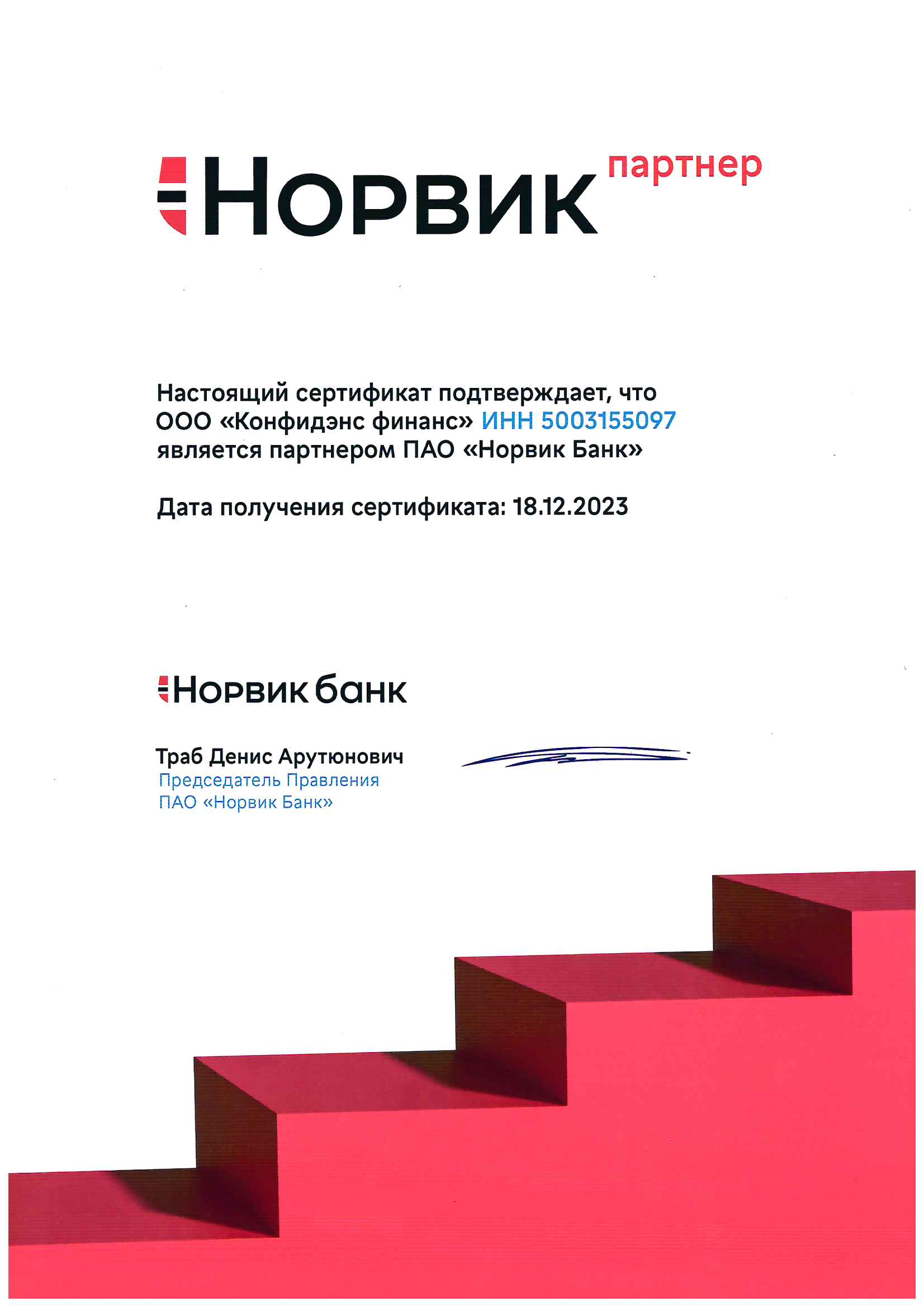 Норвик партнер

Настоящий сертификат подтверждает, что ООО «Конфидэнс финанс» ИНН 5003155097 является партнером ПАО «Норвик Банк»

Дата получения сертификата: 18.12.2023

Норвик банк

Траб Денис Арутюнович
Председатель Правления
ПАО «Норвик Банк»